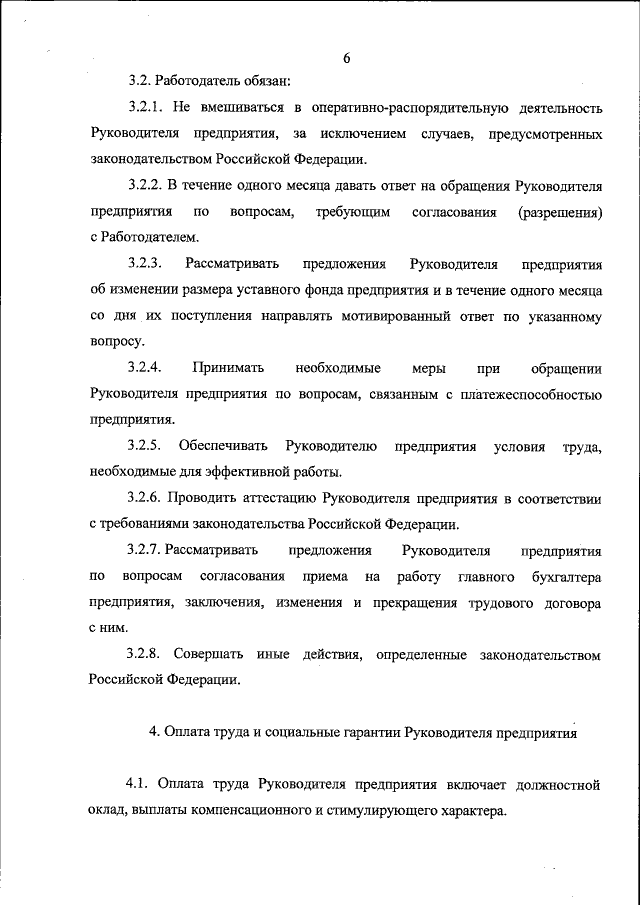 6

3.2. Работодатель обязан:

3.2.1. Не вмешиваться в оперативно-распорядительную деятельность Руководителя предприятия, за исключением случаев, предусмотренных законодательством Российской Федерации.

3.2.2. В течение одного месяца давать ответ на обращения Руководителя предприятия по вопросам, требующим согласования (разрешения) с Работодателем.

3.2.3. Рассматривать предложения Руководителя предприятия об изменении размера уставного фонда предприятия и в течение одного месяца со дня их поступления направлять мотивированный ответ по указанному вопросу.

3.2.4. Принимать необходимые меры при обращении Руководителя предприятия по вопросам, связанным с платежеспособностью предприятия.

3.2.5. Обеспечивать Руководителю предприятия условия труда, необходимые для эффективной работы.

3.2.6. Проводить аттестацию Руководителя предприятия в соответствии с требованиями законодательства Российской Федерации.

3.2.7. Рассматривать предложения Руководителя предприятия по вопросам согласования приема на работу главного бухгалтера предприятия, заключения, изменения и прекращения трудового договора с ним.

3.2.8. Совершать иные действия, определенные законодательством Российской Федерации.

4. Оплата труда и социальные гарантии Руководителя предприятия

4.1. Оплата труда Руководителя предприятия включает должностной оклад, выплаты компенсационного и стимулирующего характера.